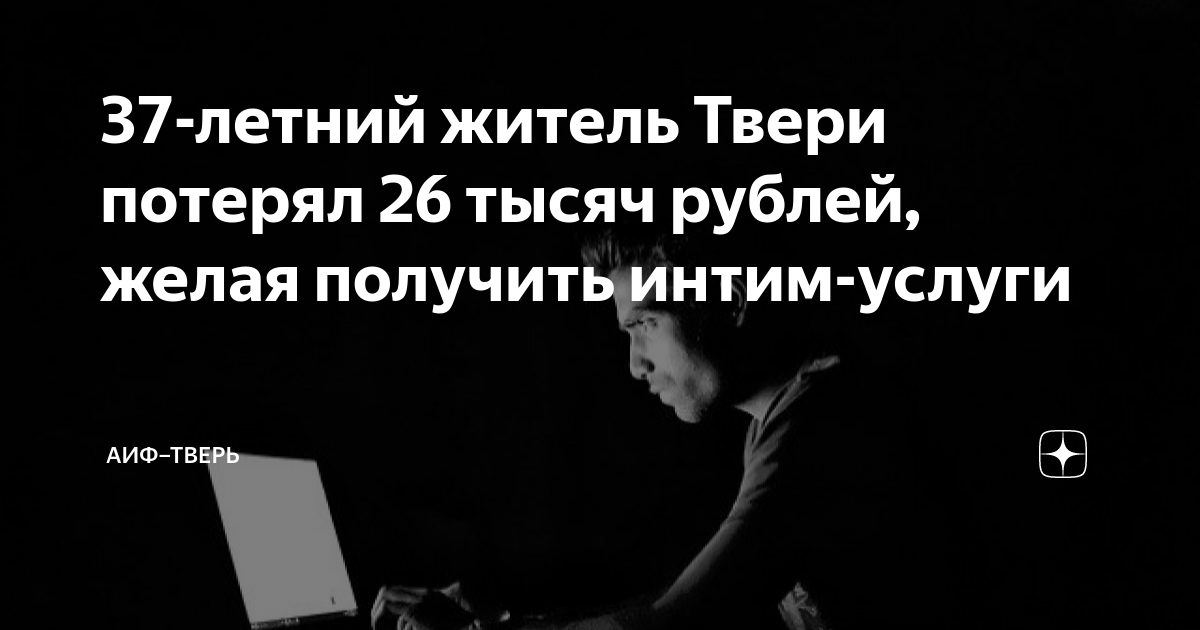 37-летний житель Твери потерял 26 тысяч рублей, желая получить интим-услуги

АИФ–ТВЕРЬ